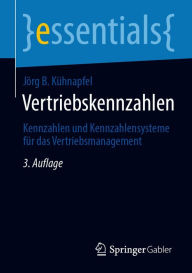 }essentials{

Jörg B. Kühnapfel

Vertriebskennzahlen

Kennzahlen und Kennzahlensysteme für das Vertriebsmanagement

3. Auflage

Springer Gabler